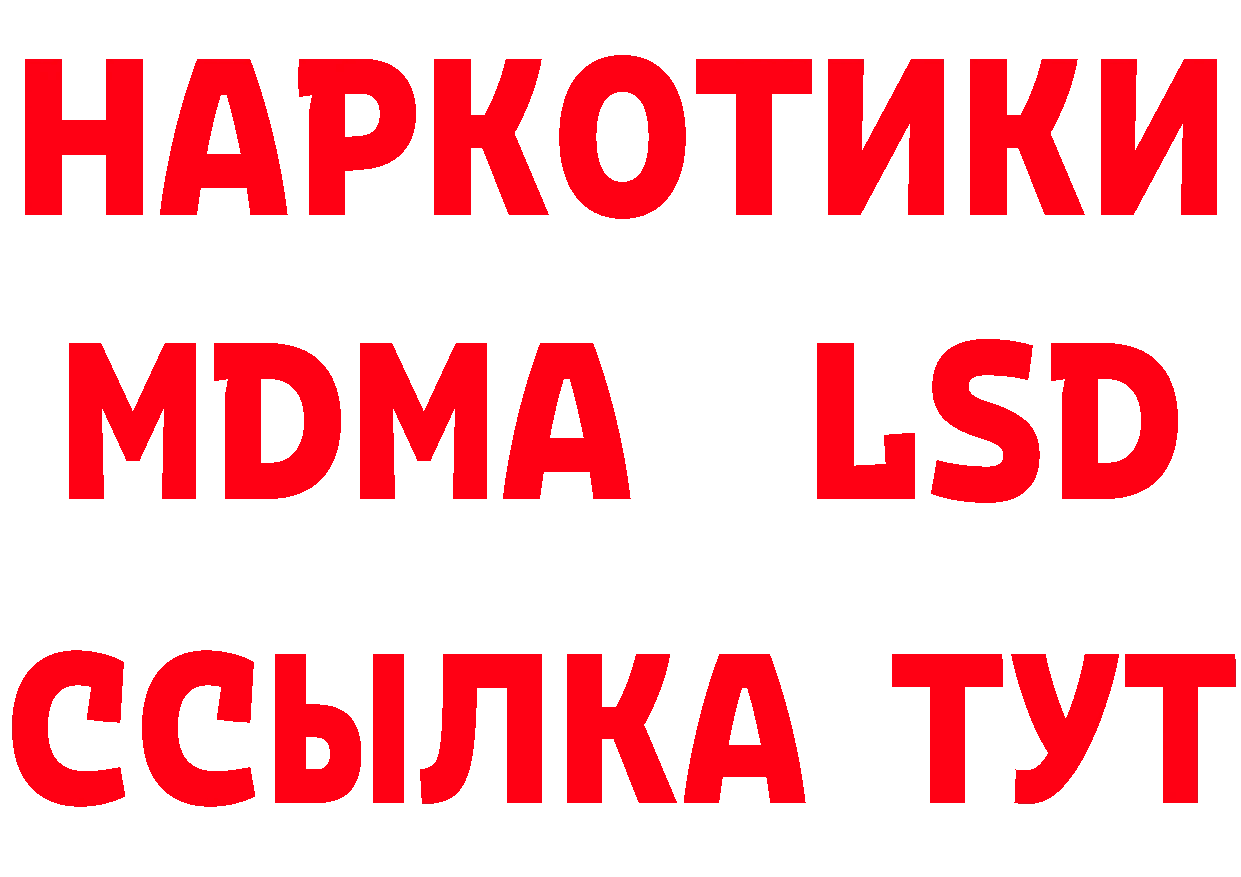 НАРКОТИКИ
MDMA LSD
ССЫЛКА ТУТ